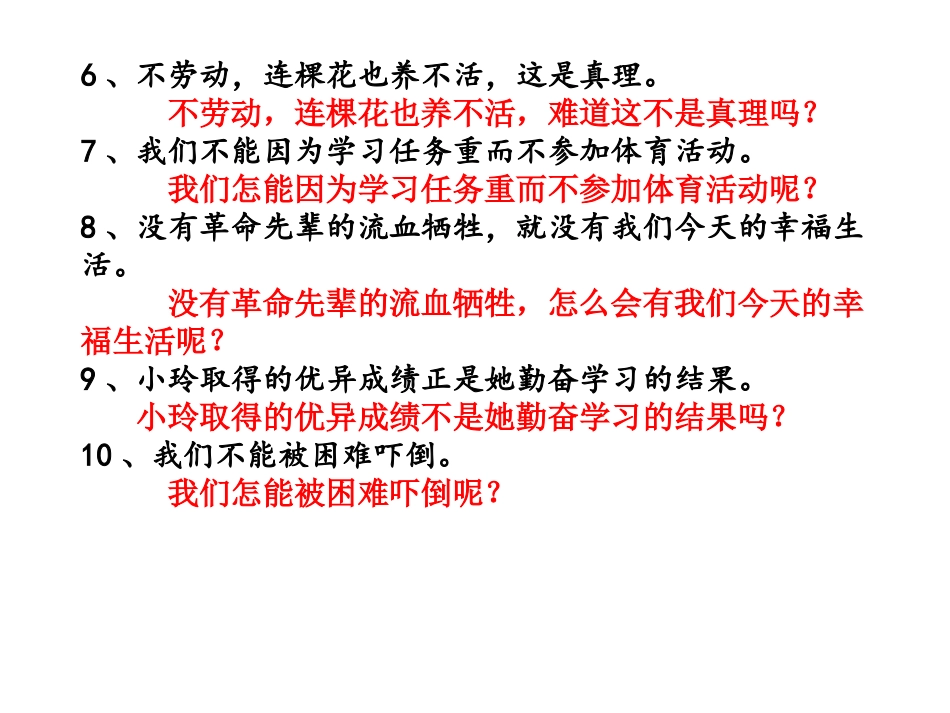 6、不劳动，连棵花也养不活，这是真理。

不劳动，连棵花也养不活，难道这不是真理吗?

7、我们不能因为学习任务重而不参加体育活动。

我们怎能因为学习任务重而不参加体育活动呢?

8、没有革命先辈的流血牺牲，就没有我们今天的幸福生活。

没有革命先辈的流血牺牲，怎么会有我们今天的幸福生活呢?

9、小玲取得的优异成绩正是她勤奋学习的结果。

小玲取得的优异成绩不是她勤奋学习的结果吗?

10、我们不能被困难吓倒。

我们怎能被困难吓倒呢?